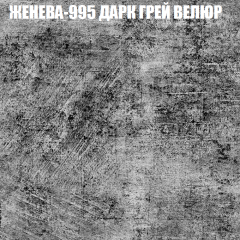 ЖЕНЕВА-995 ДАРК ГРЕЙ ВЕЛЮР